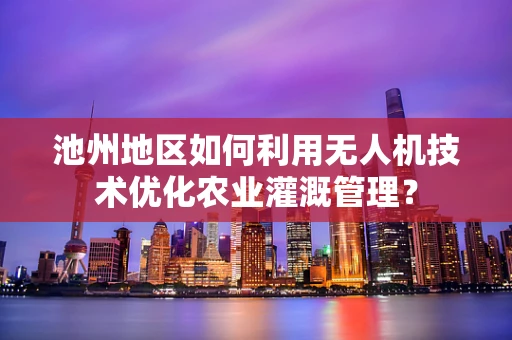 池州地区如何利用无人机技术优化农业灌溉管理？